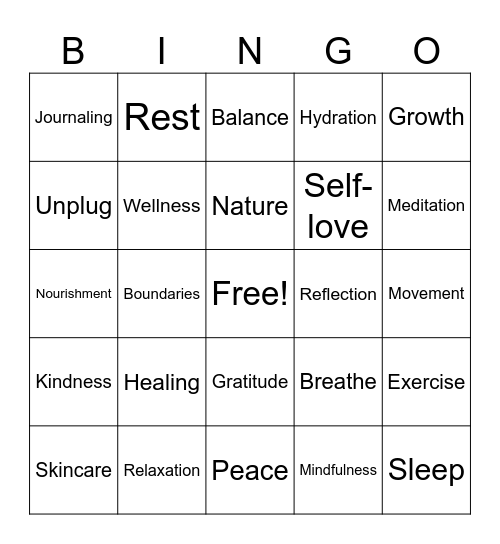 | B | I | N | G | O |
|---|---|---|---|---|
| Journaling | Rest | Balance | Hydration | Growth |
| Unplug | Wellness | Nature | Self-love | Meditation |
| Nourishment | Boundaries | Free! | Reflection | Movement |
| Kindness | Healing | Gratitude | Breathe | Exercise |
| Skincare | Relaxation | Peace | Mindfulness | Sleep |